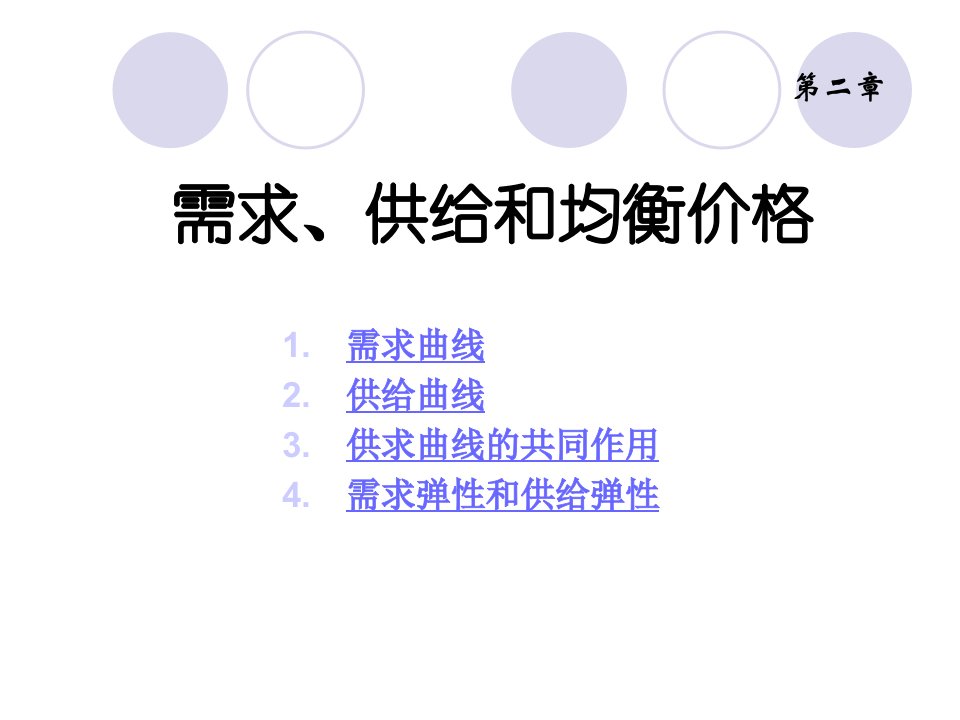 第二章

需求、供给和均衡价格

1. 需求曲线
2. 供给曲线
3. 供求曲线的共同作用
4. 需求弹性和供给弹性